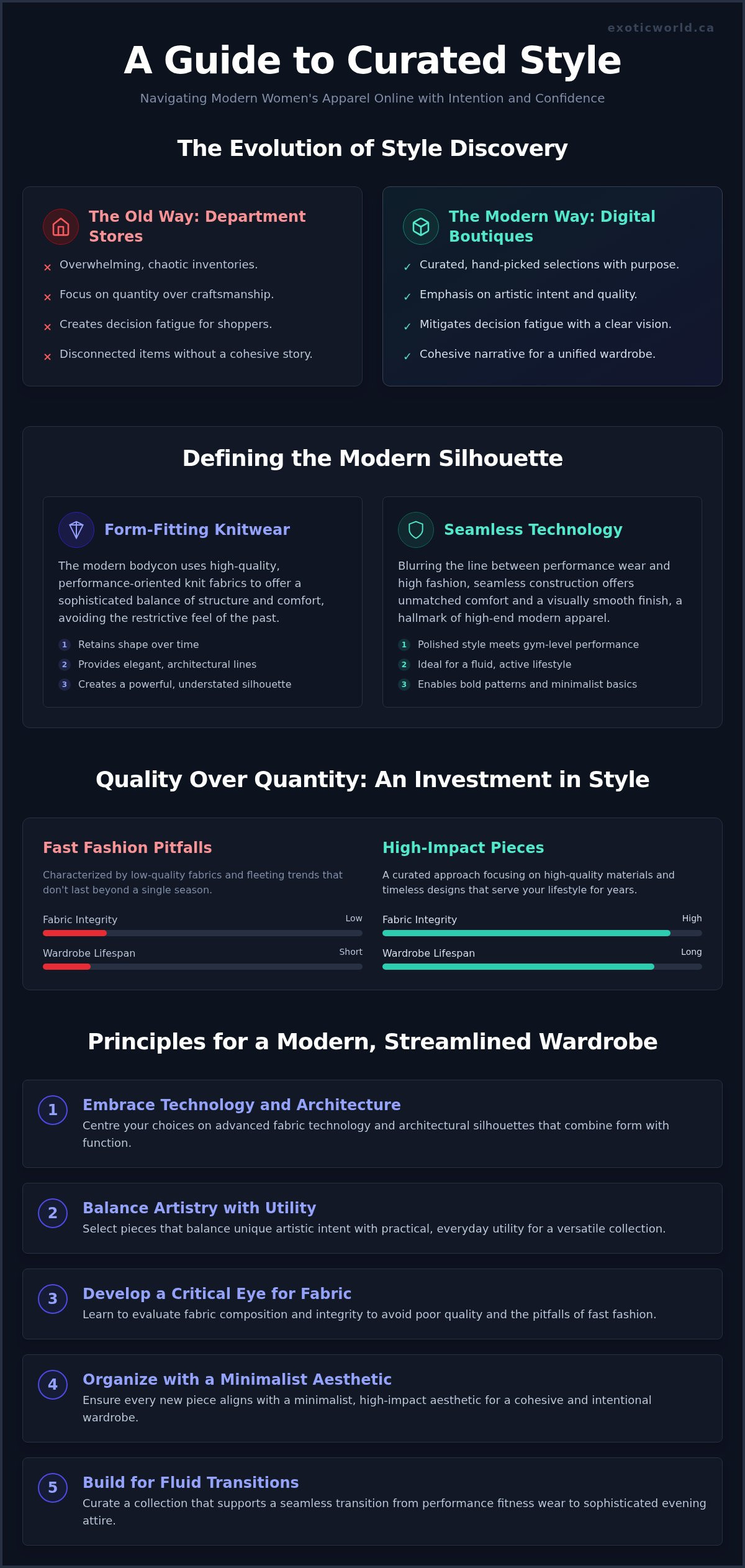 exoticworld.ca

A Guide to Curated Style

Navigating Modern Women's Apparel Online with Intention and Confidence

The Evolution of Style Discovery

The Old Way: Department Stores

× Overwhelming, chaotic inventories.

× Focus on quantity over craftsmanship.

× Creates decision fatigue for shoppers.

× Disconnected items without a cohesive story.

The Modern Way: Digital Boutiques

✓ Curated, hand-picked selections with purpose.

✓ Emphasis on artistic intent and quality.

✓ Mitigates decision fatigue with a clear vision.

✓ Cohesive narrative for a unified wardrobe.

Defining the Modern Silhouette

Form-Fitting Knitwear

The modern bodycon uses high-quality, performance-oriented knit fabrics to offer a sophisticated balance of structure and comfort, avoiding the restrictive feel of the past.

1 Retains shape over time
2 Provides elegant, architectural lines
3 Creates a powerful, understated silhouette

Seamless Technology

Blurring the line between performance wear and high fashion, seamless construction offers unmatched comfort and a visually smooth finish, a hallmark of high-end modern apparel.

1 Polished style meets gym-level performance
2 Ideal for a fluid, active lifestyle
3 Enables bold patterns and minimalist basics

Quality Over Quantity: An Investment in Style

Fast Fashion Pitfalls

Characterized by low-quality fabrics and fleeting trends that don't last beyond a single season.

Fabric Integrity Low

Wardrobe Lifespan Short

High-Impact Pieces

A curated approach focusing on high-quality materials and timeless designs that serve your lifestyle for years.

Fabric Integrity High

Wardrobe Lifespan Long

Principles for a Modern, Streamlined Wardrobe

1 Embrace Technology and Architecture
Centre your choices on advanced fabric technology and architectural silhouettes that combine form with function.

2 Balance Artistry with Utility
Select pieces that balance unique artistic intent with practical, everyday utility for a versatile collection.

3 Develop a Critical Eye for Fabric
Learn to evaluate fabric composition and integrity to avoid poor quality and the pitfalls of fast fashion.

4 Organize with a Minimalist Aesthetic
Ensure every new piece aligns with a minimalist, high-impact aesthetic for a cohesive and intentional wardrobe.

5 Build for Fluid Transitions
Curate a collection that supports a seamless transition from performance fitness wear to sophisticated evening attire.